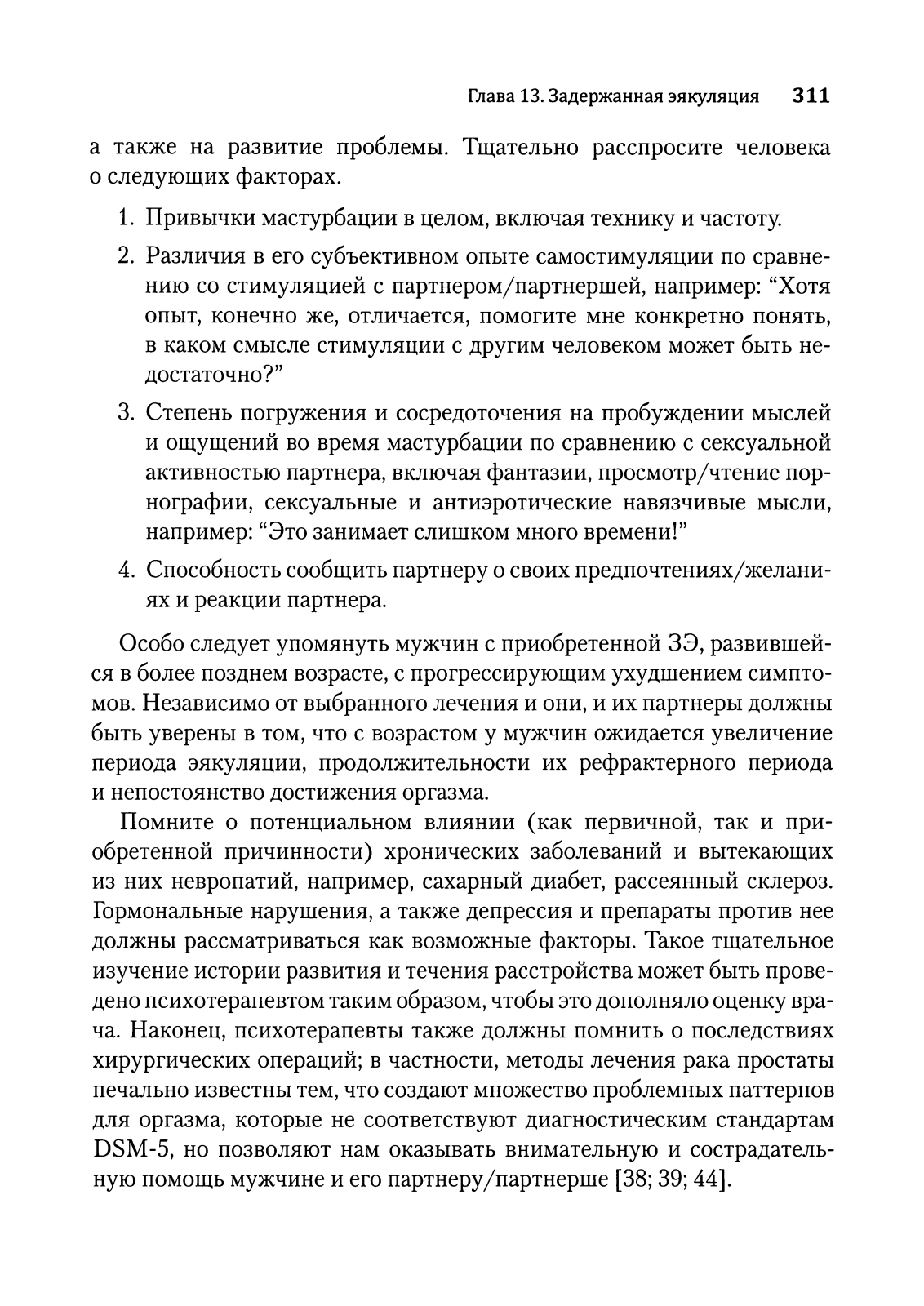 Глава 13. Задержанная эякуляция 311

а также на развитие проблемы. Тщательно расспросите человека о следующих факторах.

1. Привычки мастурбации в целом, включая технику и частоту.

2. Различия в его субъективном опыте самостимуляции по сравнению со стимуляцией с партнером/партнершей, например: “Хотя опыт, конечно же, отличается, помогите мне конкретно понять, в каком смысле стимуляции с другим человеком может быть недостаточно?”

3. Степень погружения и сосредоточения на пробуждении мыслей и ощущений во время мастурбации по сравнению с сексуальной активностью партнера, включая фантазии, просмотр/чтение порнографии, сексуальные и антиэротические навязчивые мысли, например: “Это занимает слишком много времени!”

4. Способность сообщить партнеру о своих предпочтениях/желаниях и реакции партнера.

Особо следует упомянуть мужчин с приобретенной ЗЭ, развившейся в более позднем возрасте, с прогрессирующим ухудшением симптомов. Независимо от выбранного лечения и они, и их партнеры должны быть уверены в том, что с возрастом у мужчин ожидается увеличение периода эякуляции, продолжительности их рефрактерного периода и непостоянство достижения оргазма.

Помните о потенциальном влиянии (как первичной, так и приобретенной причинности) хронических заболеваний и вытекающих из них невропатий, например, сахарный диабет, рассеянный склероз. Гормональные нарушения, а также депрессия и препараты против нее должны рассматриваться как возможные факторы. Такое тщательное изучение истории развития и течения расстройства может быть проведено психотерапевтом таким образом, чтобы это дополняло оценку врача. Наконец, психотерапевты также должны помнить о последствиях хирургических операций; в частности, методы лечения рака простаты печально известны тем, что создают множество проблемных паттернов для оргазма, которые не соответствуют диагностическим стандартам DSM-5, но позволяют нам оказывать внимательную и сострадательную помощь мужчине и его партнеру/партнерше [38; 39; 44].